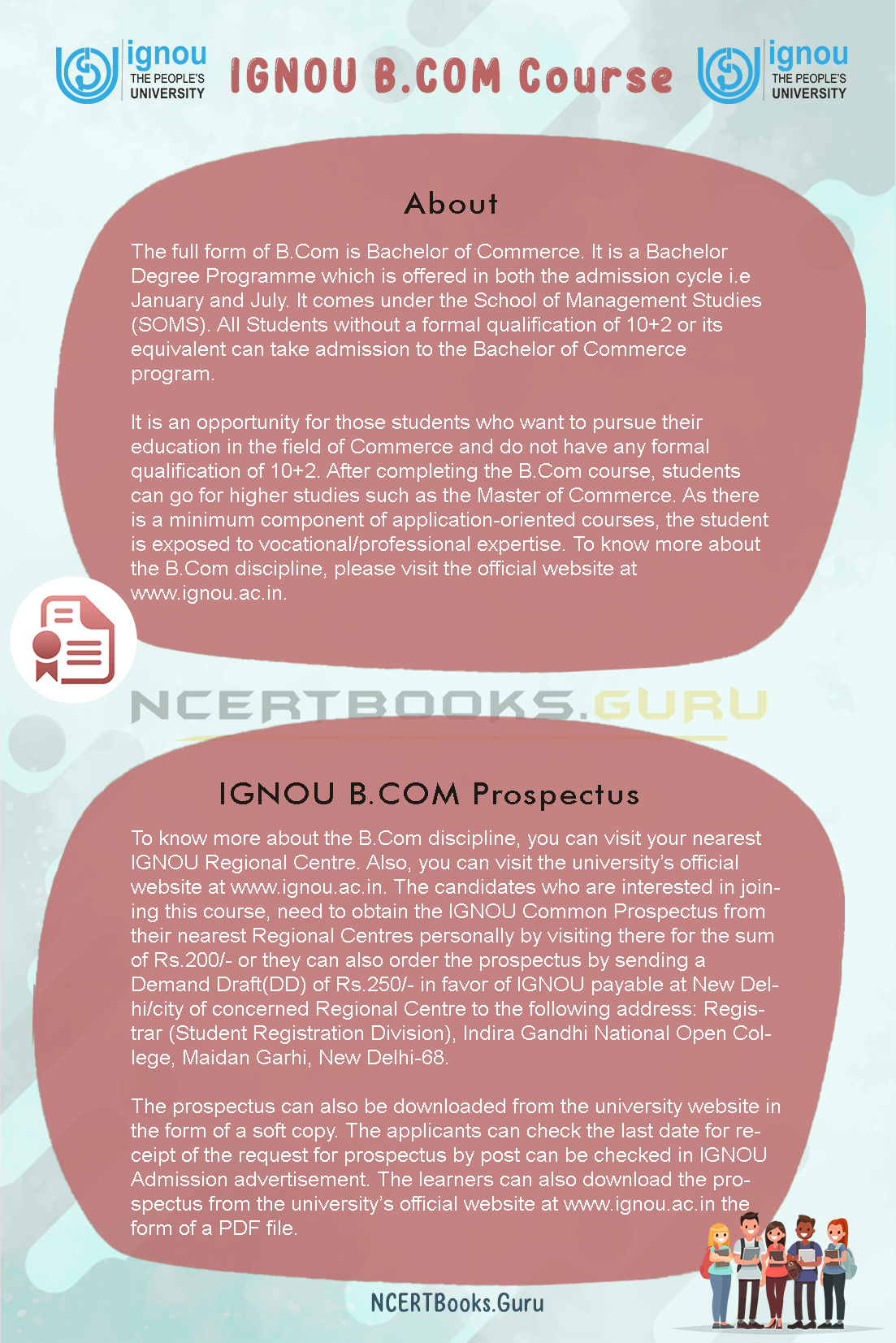 ignou THE PEOPLE'S UNIVERSITY

IGNOU B.COM Course

ignou THE PEOPLE'S UNIVERSITY

About

The full form of B.Com is Bachelor of Commerce. It is a Bachelor Degree Programme which is offered in both the admission cycle i.e January and July. It comes under the School of Management Studies (SOMS). All Students without a formal qualification of 10+2 or its equivalent can take admission to the Bachelor of Commerce program.

It is an opportunity for those students who want to pursue their education in the field of Commerce and do not have any formal qualification of 10+2. After completing the B.Com course, students can go for higher studies such as the Master of Commerce. As there is a minimum component of application-oriented courses, the student is exposed to vocational/professional expertise. To know more about the B.Com discipline, please visit the official website at www.ignou.ac.in.

NCERTBOOKS.GURU

IGNOU B.COM Prospectus

To know more about the B.Com discipline, you can visit your nearest IGNOU Regional Centre. Also, you can visit the university's official website at www.ignou.ac.in. The candidates who are interested in joining this course, need to obtain the IGNOU Common Prospectus from their nearest Regional Centres personally by visiting there for the sum of Rs.200/- or they can also order the prospectus by sending a Demand Draft(DD) of Rs.250/- in favor of IGNOU payable at New Delhi/city of concerned Regional Centre to the following address: Registrar (Student Registration Division), Indira Gandhi National Open College, Maidan Garhi, New Delhi-68.

The prospectus can also be downloaded from the university website in the form of a soft copy. The applicants can check the last date for receipt of the request for prospectus by post can be checked in IGNOU Admission advertisement. The learners can also download the prospectus from the university's official website at www.ignou.ac.in the form of a PDF file.

NCERTBooks.Guru